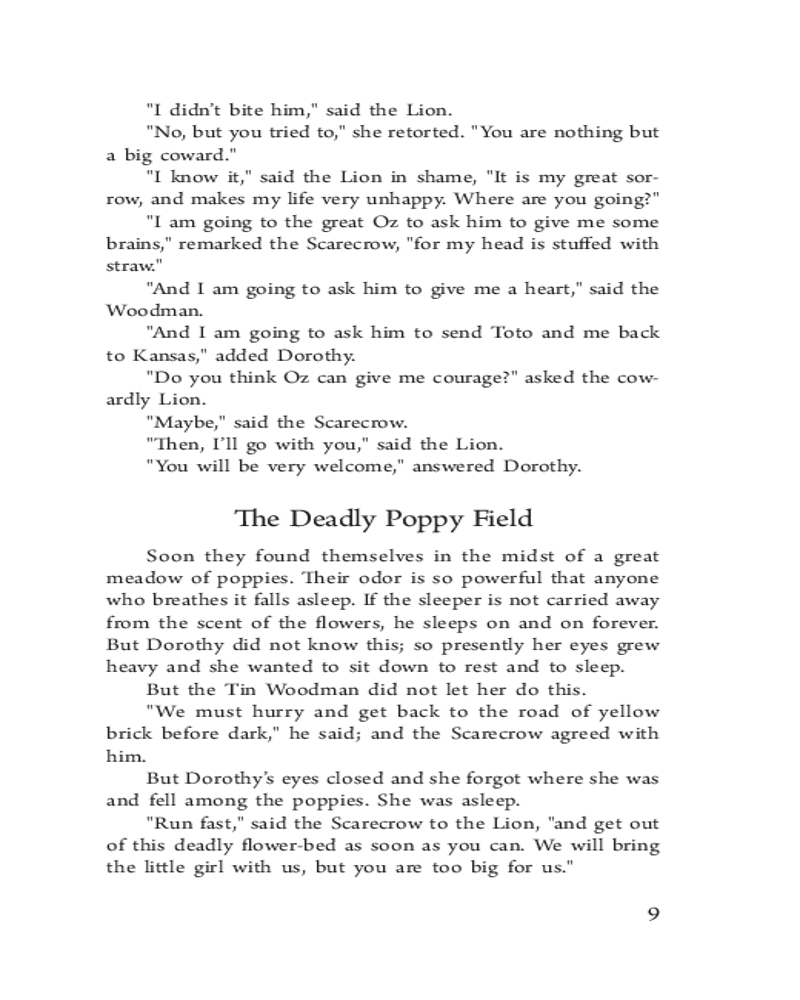 "I didn't bite him," said the Lion.

"No, but you tried to," she retorted. "You are nothing but a big coward."

"I know it," said the Lion in shame, "It is my great sorrow, and makes my life very unhappy. Where are you going?"

"I am going to the great Oz to ask him to give me some brains," remarked the Scarecrow, "for my head is stuffed with straw."

"And I am going to ask him to give me a heart," said the Woodman.

"And I am going to ask him to send Toto and me back to Kansas," added Dorothy.

"Do you think Oz can give me courage?" asked the cowardly Lion.

"Maybe," said the Scarecrow.

"Then, I'll go with you," said the Lion.

"You will be very welcome," answered Dorothy.

The Deadly Poppy Field

Soon they found themselves in the midst of a great meadow of poppies. Their odor is so powerful that anyone who breathes it falls asleep. If the sleeper is not carried away from the scent of the flowers, he sleeps on and on forever. But Dorothy did not know this; so presently her eyes grew heavy and she wanted to sit down to rest and to sleep.

But the Tin Woodman did not let her do this.

"We must hurry and get back to the road of yellow brick before dark," he said; and the Scarecrow agreed with him.

But Dorothy's eyes closed and she forgot where she was and fell among the poppies. She was asleep.

"Run fast," said the Scarecrow to the Lion, "and get out of this deadly flower-bed as soon as you can. We will bring the little girl with us, but you are too big for us."

9